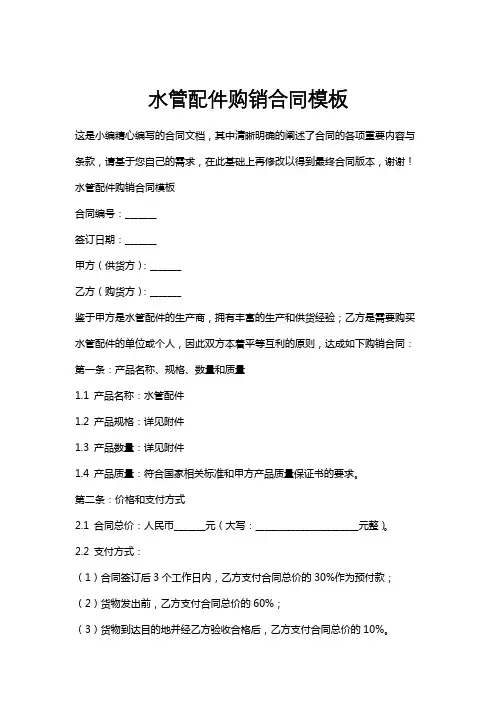 水管配件购销合同模板

这是小编精心编写的合同文档，其中清晰明确的阐述了合同的各项重要内容与条款，请基于您自己的需求，在此基础上再修改以得到最终合同版本，谢谢！

水管配件购销合同模板

合同编号：______

签订日期：______

甲方（供货方）：______

乙方（购货方）：______

鉴于甲方是水管配件的生产商，拥有丰富的生产和供货经验；乙方是需要购买水管配件的单位或个人，因此双方本着平等互利的原则，达成如下购销合同：

第一条：产品名称、规格、数量和质量

1.1 产品名称：水管配件

1.2 产品规格：详见附件

1.3 产品数量：详见附件

1.4 产品质量：符合国家相关标准和甲方产品质量保证书的要求。

第二条：价格和支付方式

2.1 合同总价：人民币______元（大写：____________________元整）。

2.2 支付方式：

（1）合同签订后 3 个工作日内，乙方支付合同总价的 30%作为预付款；

（2）货物发出前，乙方支付合同总价的 60%；

（3）货物到达目的地并经乙方验收合格后，乙方支付合同总价的 10%。